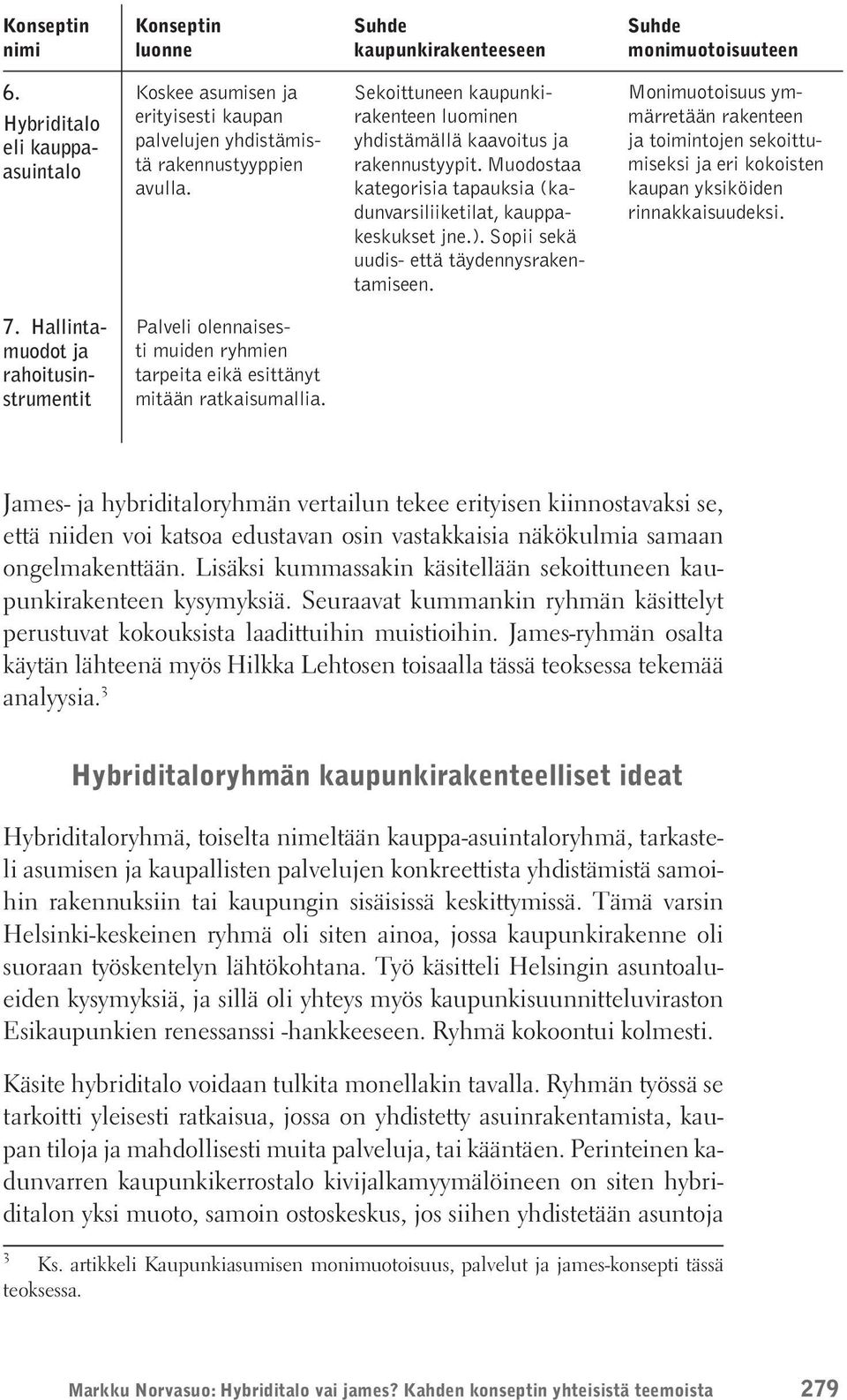 | Konseptin nimi | Konseptin luonne | Suhde kaupunkirakenteeseen | Suhde monimuotoisuuteen |
|---|---|---|---|
| 6. Hybriditalo eli kauppa-asuintalo | Koskee asumisen ja erityisesti kaupan palvelujen yhdistämistä rakennustyyppien avulla. | Sekoittuneen kaupunkirakenteen luominen yhdistämällä kaavoitus ja rakennustyypit. Muodostaa kategorisia tapauksia (kadunvarsiliiketilat, kauppakeskukset jne.). Sopii sekä uudis- että täydennysrakentamiseen. | Monimuotoisuus ymmärretään rakenteen ja toimintojen sekoittumiseksi ja eri kokoisten kaupan yksiköiden rinnakkaisuudeksi. |
| 7. Hallintamuodot ja rahoitusinstrumentit | Palveli olennaisesti muiden ryhmien tarpeita eikä esittänyt mitään ratkaisumallia. | | |

James- ja hybriditaloryhmän vertailun tekee erityisen kiinnostavaksi se, että niiden voi katsoa edustavan osin vastakkaisia näkökulmia samaan ongelmakenttään. Lisäksi kummassakin käsitellään sekoittuneen kaupunkirakenteen kysymyksiä. Seuraavat kummankin ryhmän käsittelyt perustuvat kokouksista laadittuihin muistioihin. James-ryhmän osalta käytän lähteenä myös Hilkka Lehtosen toisaalla tässä teoksessa tekemää analyysia.$^3$

Hybriditaloryhmän kaupunkirakenteelliset ideat

Hybriditaloryhmä, toiselta nimeltään kauppa-asuintaloryhmä, tarkasteli asumisen ja kaupallisten palvelujen konkreettista yhdistämistä samoihin rakennuksiin tai kaupungin sisäisissä keskittymissä. Tämä varsin Helsinki-keskeinen ryhmä oli siten ainoa, jossa kaupunkirakenne oli suoraan työskentelyn lähtökohtana. Työ käsitteli Helsingin asuntoalueiden kysymyksiä, ja sillä oli yhteys myös kaupunkisuunnitteluviraston Esikaupunkien renessanssi -hankkeeseen. Ryhmä kokoontui kolmesti.

Käsite hybriditalo voidaan tulkita monellakin tavalla. Ryhmän työssä se tarkoitti yleisesti ratkaisua, jossa on yhdistetty asuinrakentamista, kaupan tiloja ja mahdollisesti muita palveluja, tai kääntäen. Perinteinen kadunvarren kaupunkikerrostalo kivijalkamyymälöineen on siten hybriditalon yksi muoto, samoin ostoskeskus, jos siihen yhdistetään asuntoja

$^3$ Ks. artikkeli Kaupunkiasumisen monimuotoisuus, palvelut ja james-konsepti tässä teoksessa.

Markku Norvasuo: Hybriditalo vai james? Kahden konseptin yhteisistä teemoista 279